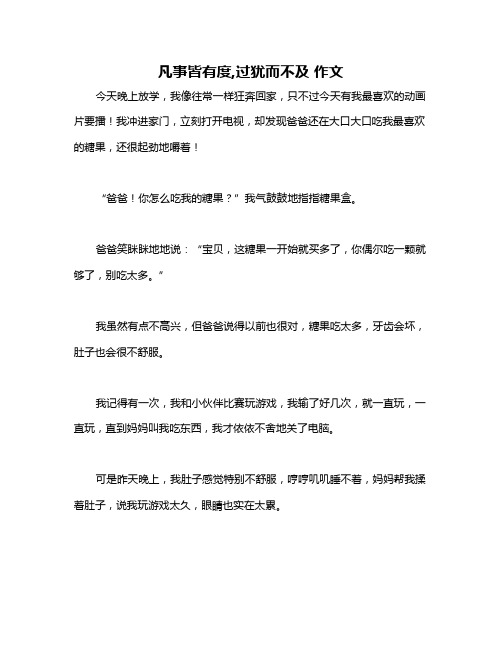 凡事皆有度,过犹而不及 作文

今天晚上放学，我像往常一样狂奔回家，只不过今天有我最喜欢的动画片要播！我冲进家门，立刻打开电视，却发现爸爸还在大口大口吃我最喜欢的糖果，还很起劲地嚼着！

“爸爸！你怎么吃我的糖果？”我气鼓鼓地指指糖果盒。

爸爸笑眯眯地地说：“宝贝，这糖果一开始就买多了，你偶尔吃一颗就够了，别吃太多。”

我虽然有点不高兴，但爸爸说得以前也很对，糖果吃太多，牙齿会坏，肚子也会很不舒服。

我记得有一次，我和小伙伴比赛玩游戏，我输了好几次，就一直玩，一直玩，直到妈妈叫我吃东西，我才依依不舍地关了电脑。

可是昨天晚上，我肚子感觉特别不舒服，哼哼叽叽睡不着，妈妈帮我揉着肚子，说我玩游戏太久，眼睛也实在太累。